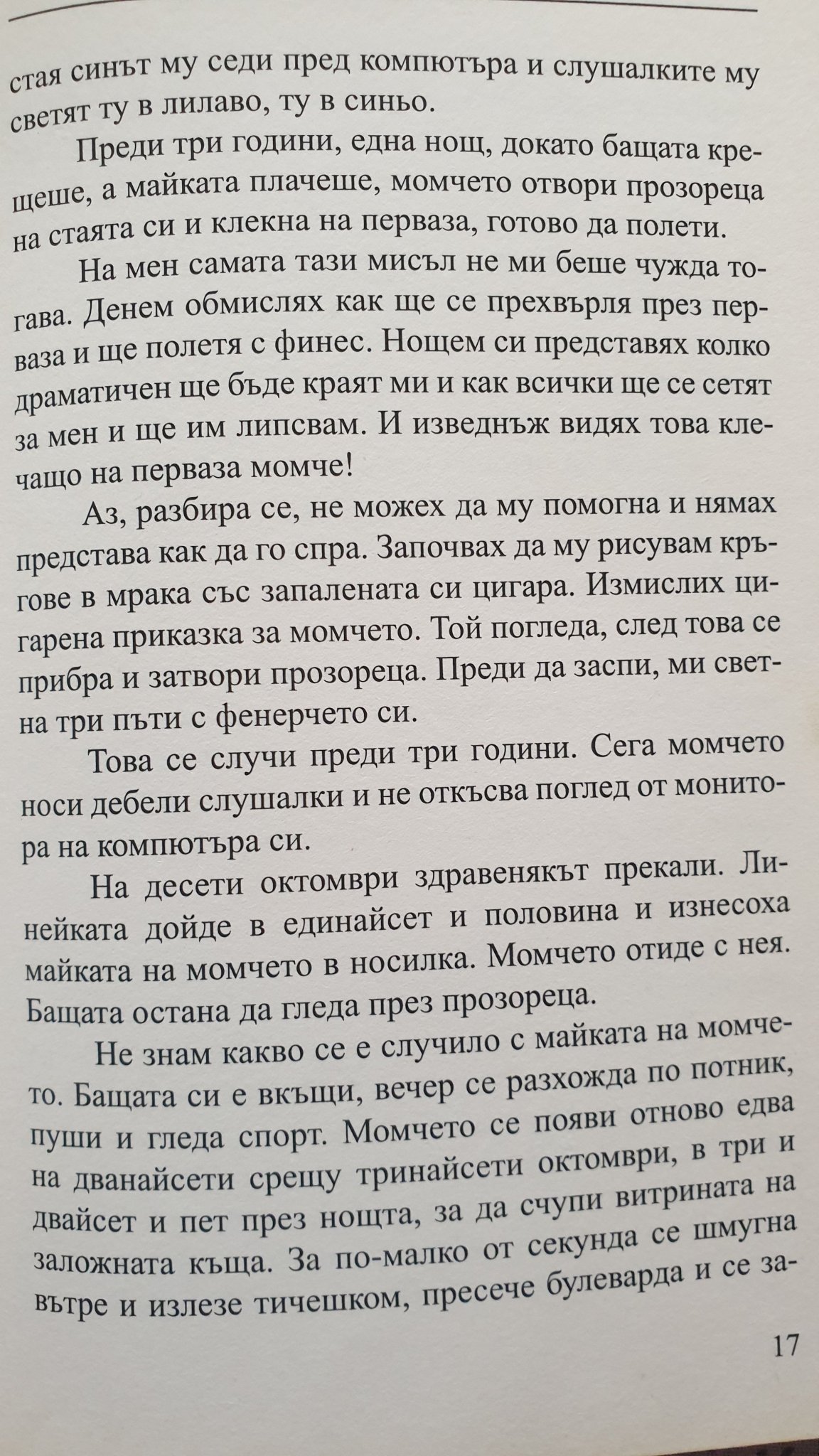 стая синът му седи пред компютъра и слушалките му светят ту в лилаво, ту в синьо.

Преди три години, една нощ, докато бащата крещеше, а майката плачеше, момчето отвори прозореца на стаята си и клекна на перваза, готово да полети.

На мен самата тази мисъл не ми беше чужда тогава. Денем обмислях как ще се прехвърля през перваза и ще полетя с финес. Нощем си представях колко драматичен ще бъде краят ми и как всички ще се сетят за мен и ще им липсвам. И изведнъж видях това клечащо на перваза момче!

Аз, разбира се, не можех да му помогна и нямах представа как да го спра. Започвах да му рисувам кръгове в мрака със запалената си цигара. Измислих цигарена приказка за момчето. Той погледа, след това се прибра и затвори прозореца. Преди да заспи, ми светна три пъти с фенерчето си.

Това се случи преди три години. Сега момчето носи дебели слушалки и не откъсва поглед от монитора на компютъра си.

На десети октомври здравенякът прекали. Линейката дойде в единайсет и половина и изнесоха майката на момчето в носилка. Момчето отиде с нея. Бащата остана да гледа през прозореца.

Не знам какво се е случило с майката на момчето. Бащата си е вкъщи, вечер се разхожда по потник, пуши и гледа спорт. Момчето се появи отново едва на дванайсети срещу тринайсети октомври, в три и двайсет и пет през нощта, за да счупи витрината на заложната къща. За по-малко от секунда се шмугна вътре и излезе тичешком, пресече булеварда и се за-

17